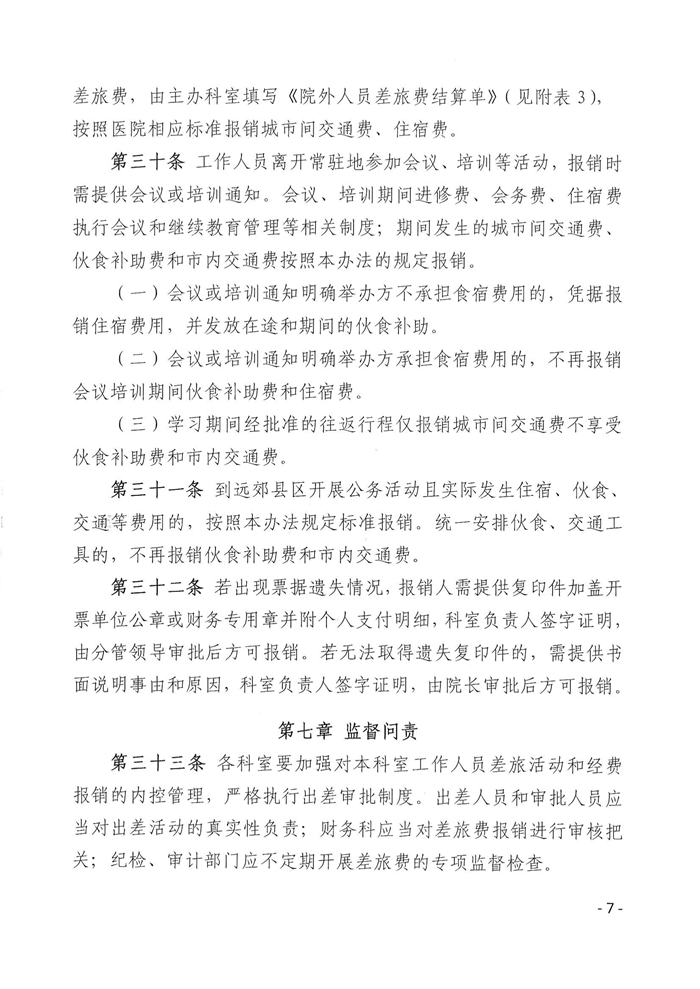 差旅费，由主办科室填写《院外人员差旅费结算单》（见附表 3），按照医院相应标准报销城市间交通费、住宿费。

第三十条 工作人员离开常驻地参加会议、培训等活动，报销时需提供会议或培训通知。会议、培训期间进修费、会务费、住宿费执行会议和继续教育管理等相关制度；期间发生的城市间交通费、伙食补助费和市内交通费按照本办法的规定报销。

（一）会议或培训通知明确举办方不承担食宿费用的，凭据报销住宿费用，并发放在途和期间的伙食补助。

（二）会议或培训通知明确举办方承担食宿费用的，不再报销会议培训期间伙食补助费和住宿费。

（三）学习期间经批准的往返行程仅报销城市间交通费不享受伙食补助费和市内交通费。

第三十一条 到远郊县区开展公务活动且实际发生住宿、伙食、交通等费用的，按照本办法规定标准报销。统一安排伙食、交通工具的，不再报销伙食补助费和市内交通费。

第三十二条 若出现票据遗失情况，报销人需提供复印件加盖开票单位公章或财务专用章并附个人支付明细，科室负责人签字证明，由分管领导审批后方可报销。若无法取得遗失复印件的，需提供书面说明事由和原因，科室负责人签字证明，由院长审批后方可报销。

第七章 监督问责

第三十三条 各科室要加强对本科室工作人员差旅活动和经费报销的内控管理，严格执行出差审批制度。出差人员和审批人员应当对出差活动的真实性负责；财务科应当对差旅费报销进行审核把关；纪检、审计部门应不定期开展差旅费的专项监督检查。

- 7 -